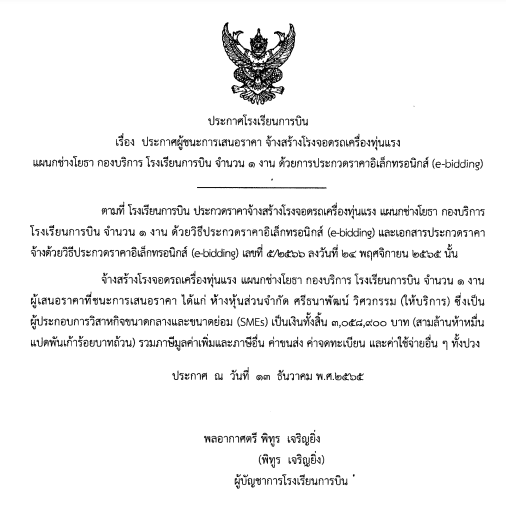 ประกาศโรงเรียนการบิน

เรื่อง ประกาศผู้ชนะการเสนอราคา จ้างสร้างโรงจอดรถเครื่องทุ่นแรง
แผนกช่างโยธา กองบริการ โรงเรียนการบิน จำนวน ๑ งาน ด้วยการประกวดราคาอิเล็กทรอนิกส์ (e-bidding)

ตามที่ โรงเรียนการบิน ประกวดราคาจ้างสร้างโรงจอดรถเครื่องทุ่นแรง แผนกช่างโยธา กองบริการ โรงเรียนการบิน จำนวน ๑ งาน ด้วยวิธีประกวดราคาอิเล็กทรอนิกส์ (e-bidding) และเอกสารประกวดราคาจ้างด้วยวิธีประกวดราคาอิเล็กทรอนิกส์ (e-bidding) เลขที่ ๕/๒๕๖๖ ลงวันที่ ๒๔ พฤศจิกายน ๒๕๖๕ นั้น

จ้างสร้างโรงจอดรถเครื่องทุ่นแรง แผนกช่างโยธา กองบริการ โรงเรียนการบิน จำนวน ๑ งาน ผู้เสนอราคาที่ชนะการเสนอราคา ได้แก่ ห้างหุ้นส่วนจำกัด ศรีธนาพัฒน์ วิศวกรรม (ให้บริการ) ซึ่งเป็นผู้ประกอบการวิสาหกิจขนาดกลางและขนาดย่อม (SMEs) เป็นเงินทั้งสิ้น ๓,๐๕๘,๙๐๐ บาท (สามล้านห้าหมื่นแปดพันเก้าร้อยบาทถ้วน) รวมภาษีมูลค่าเพิ่มและภาษีอื่น ค่าขนส่ง ค่าจดทะเบียน และค่าใช้จ่ายอื่น ๆ ทั้งปวง

ประกาศ ณ วันที่ ๑๓ ธันวาคม พ.ศ.๒๕๖๕

พลอากาศตรี พิทูร เจริญยิ่ง
(พิทูร เจริญยิ่ง)
ผู้บัญชาการโรงเรียนการบิน